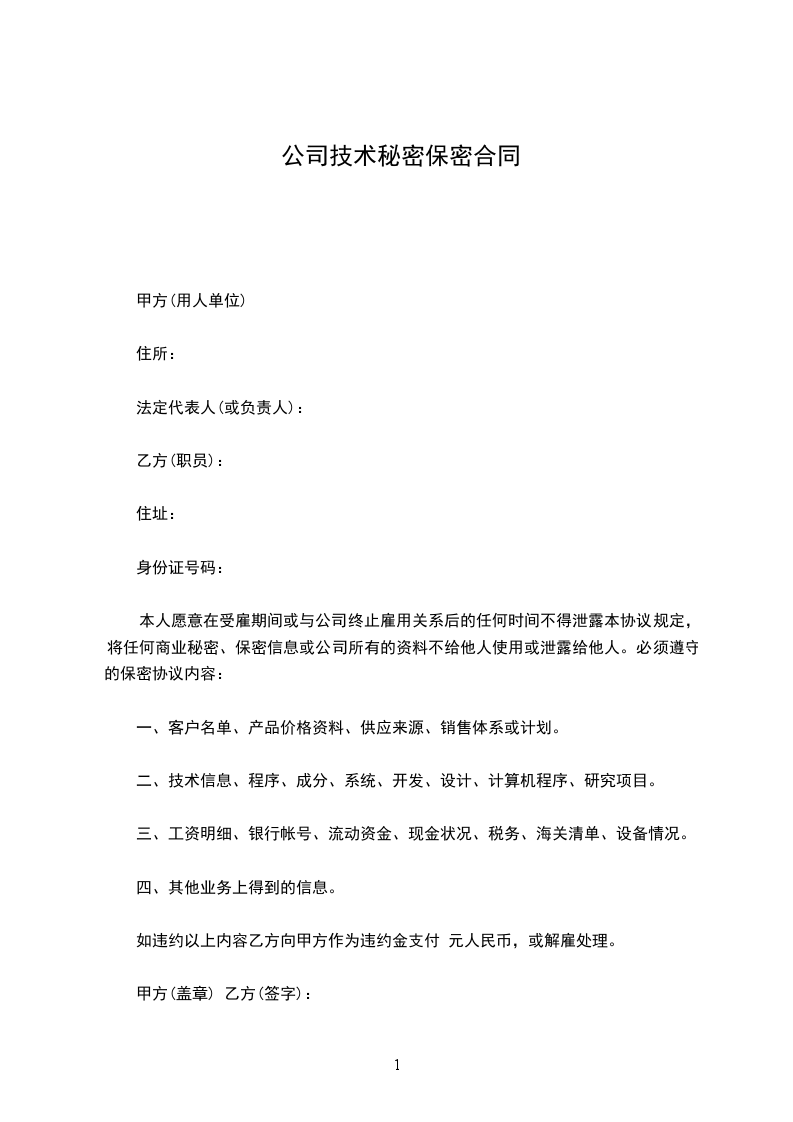 公司技术秘密保密合同

甲方(用人单位)

住所：

法定代表人(或负责人)：

乙方(职员)：

住址：

身份证号码：

本人愿意在受雇期间或与公司终止雇用关系后的任何时间不得泄露本协议规定，将任何商业秘密、保密信息或公司所有的资料不给他人使用或泄露给他人。必须遵守的保密协议内容：

一、客户名单、产品价格资料、供应来源、销售体系或计划。

二、技术信息、程序、成分、系统、开发、设计、计算机程序、研究项目。

三、工资明细、银行帐号、流动资金、现金状况、税务、海关清单、设备情况。

四、其他业务上得到的信息。

如违约以上内容乙方向甲方作为违约金支付 元人民币，或解雇处理。

甲方(盖章) 乙方(签字)：

1